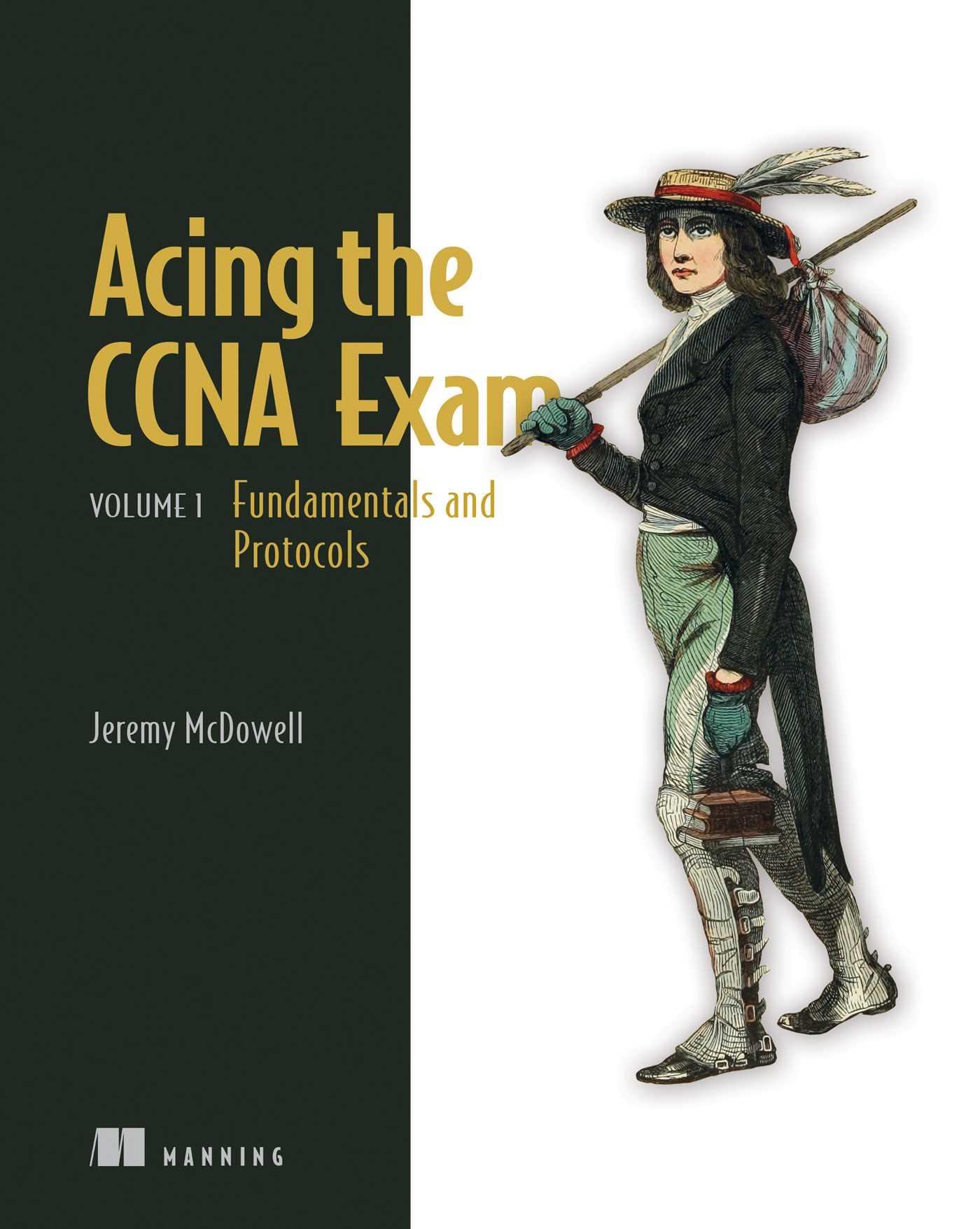 Acing the CCNA Exam

VOLUME 1 Fundamentals and Protocols

Jeremy McDowell

MANNING